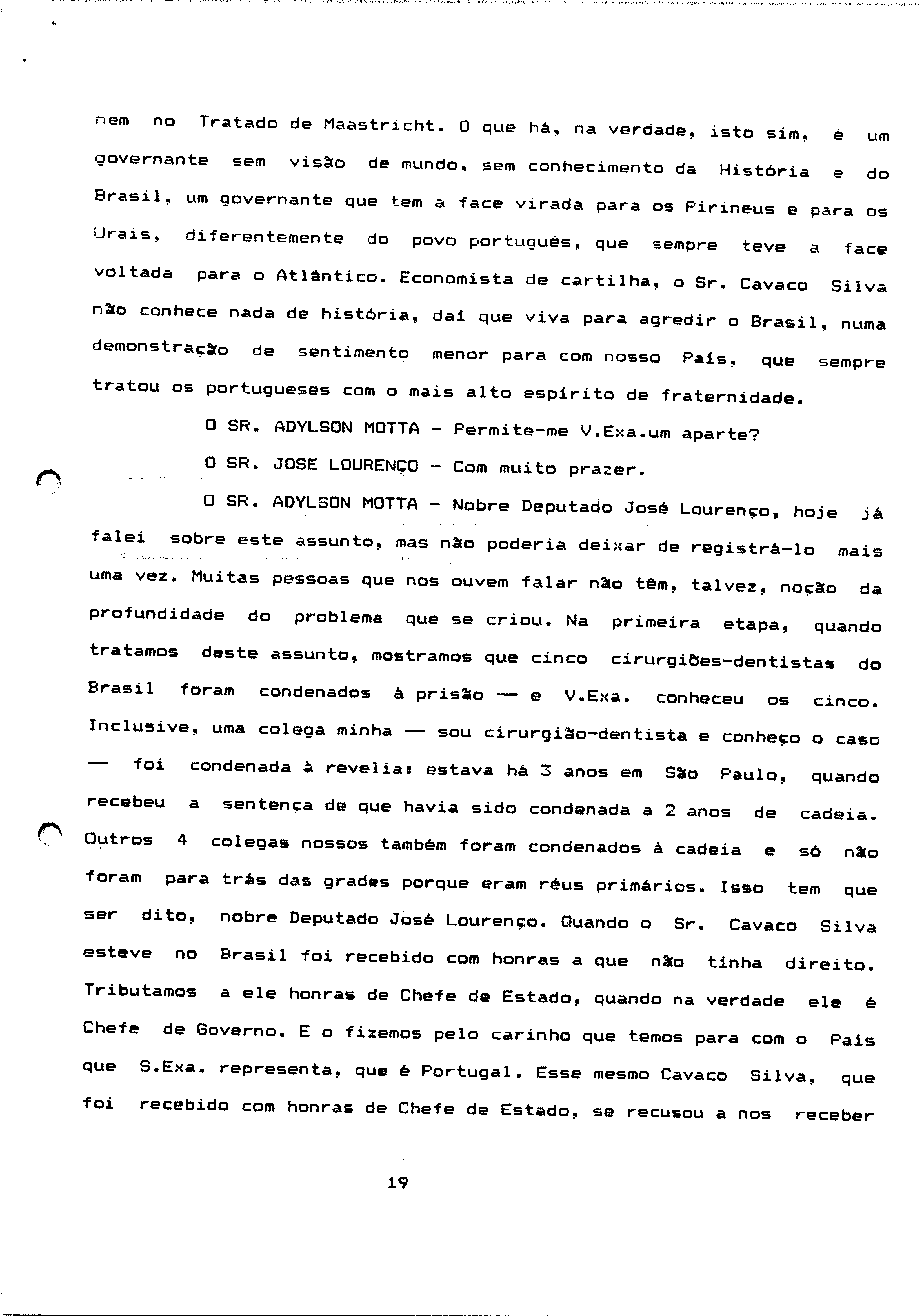 nem no Tratado de Maastricht. O que há, na verdade, isto sim, é um governante sem visão de mundo, sem conhecimento da História e do Brasil, um governante que tem a face virada para os Pirineus e para os Urais, diferentemente do povo português, que sempre teve a face voltada para o Atlântico. Economista de cartilha, o Sr. Cavaco Silva não conhece nada de história, daí que viva para agredir o Brasil, numa demonstração de sentimento menor para com nosso País, que sempre tratou os portugueses com o mais alto espírito de fraternidade.

O SR. ADYLSON MOTTA - Permite-me V.Exa.um aparte?

O SR. JOSE LOURENÇO - Com muito prazer.

O SR. ADYLSON MOTTA - Nobre Deputado José Lourenço, hoje já falei sobre este assunto, mas não poderia deixar de registrá-lo mais uma vez. Muitas pessoas que nos ouvem falar não têm, talvez, noção da profundidade do problema que se criou. Na primeira etapa, quando tratamos deste assunto, mostramos que cinco cirurgiões-dentistas do Brasil foram condenados à prisão — e V.Exa. conheceu os cinco. Inclusive, uma colega minha — sou cirurgião-dentista e conheço o caso — foi condenada à revelia: estava há 3 anos em São Paulo, quando recebeu a sentença de que havia sido condenada a 2 anos de cadeia. Outros 4 colegas nossos também foram condenados à cadeia e só não foram para trás das grades porque eram réus primários. Isso tem que ser dito, nobre Deputado José Lourenço. Quando o Sr. Cavaco Silva esteve no Brasil foi recebido com honras a que não tinha direito. Tributamos a ele honras de Chefe de Estado, quando na verdade ele é Chefe de Governo. E o fizemos pelo carinho que temos para com o País que S.Exa. representa, que é Portugal. Esse mesmo Cavaco Silva, que foi recebido com honras de Chefe de Estado, se recusou a nos receber

19